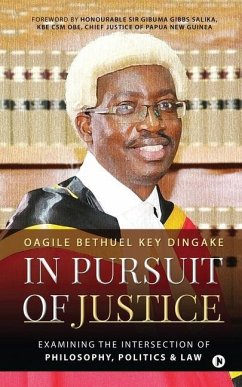 FOREWORD BY HONOURABLE SIR GIBUMA GIBBS SALIKA, KBE CSM OBE, CHIEF JUSTICE OF PAPUA NEW GUINEA

OAGILE BETHUEL KEY DINGAKE

IN PURSUIT OF JUSTICE

EXAMINING THE INTERSECTION OF PHILOSOPHY, POLITICS & LAW

N